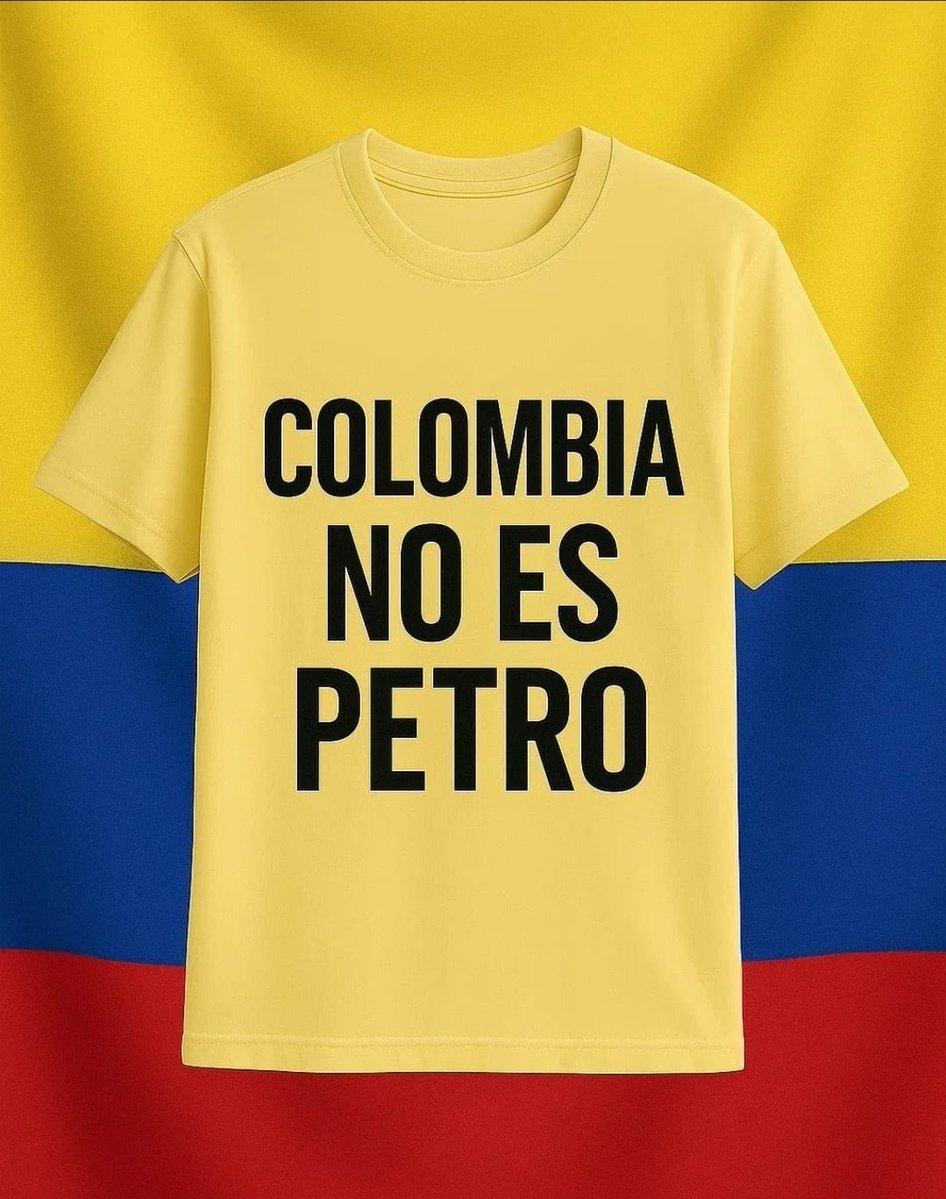 COLOMBIA
NO ES
PETRO